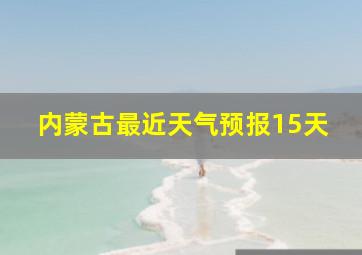 内蒙古最近天气预报15天